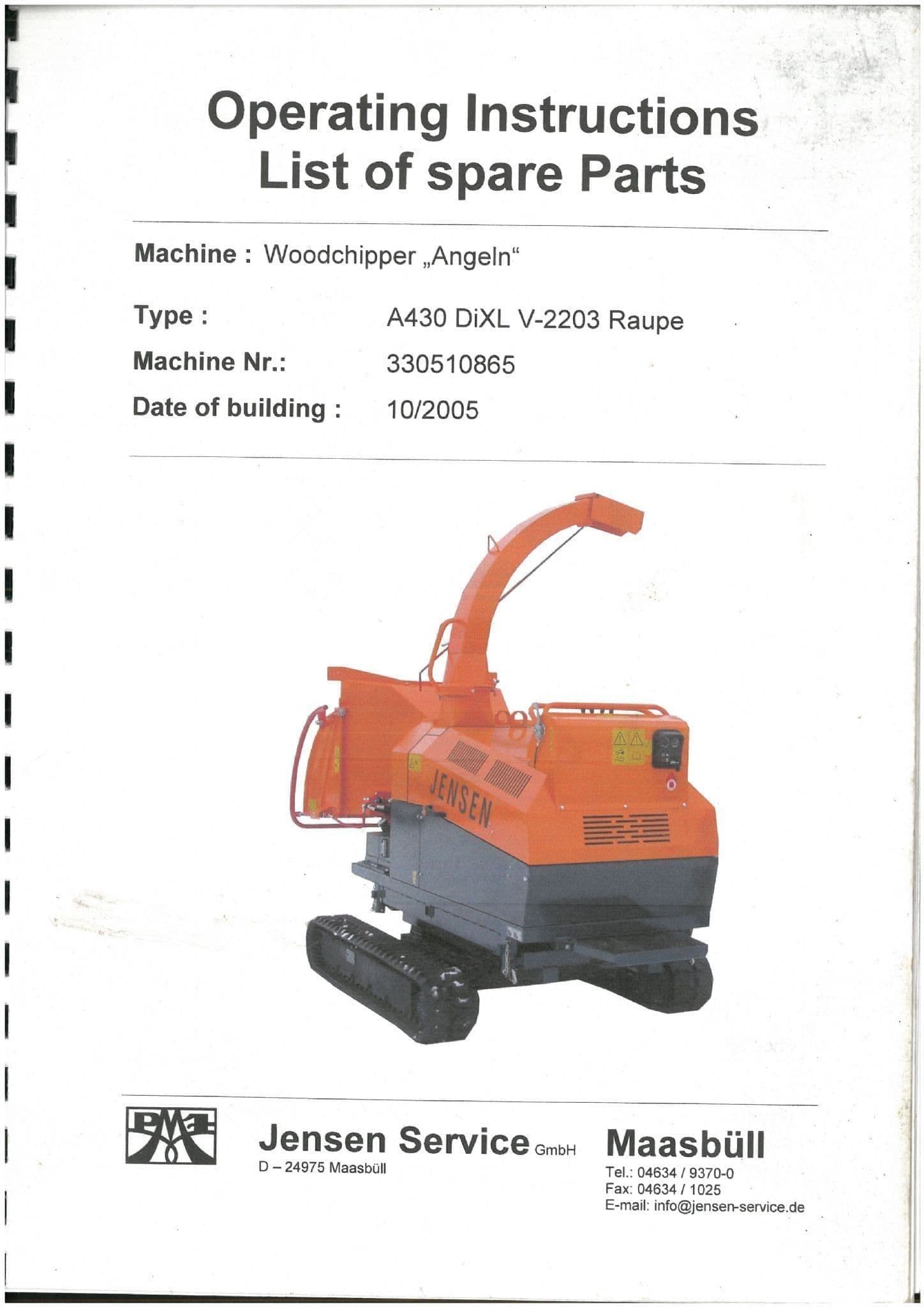 Operating Instructions
List of spare Parts

Machine : Woodchipper „Angeln“

Type : A430 DiXL V-2203 Raupe

Machine Nr.: 330510865

Date of building : 10/2005

JENSEN

Jensen Service GmbH
D – 24975 Maasbüll

Maasbüll
Tel.: 04634 / 9370-0
Fax: 04634 / 1025
E-mail: info@jensen-service.de